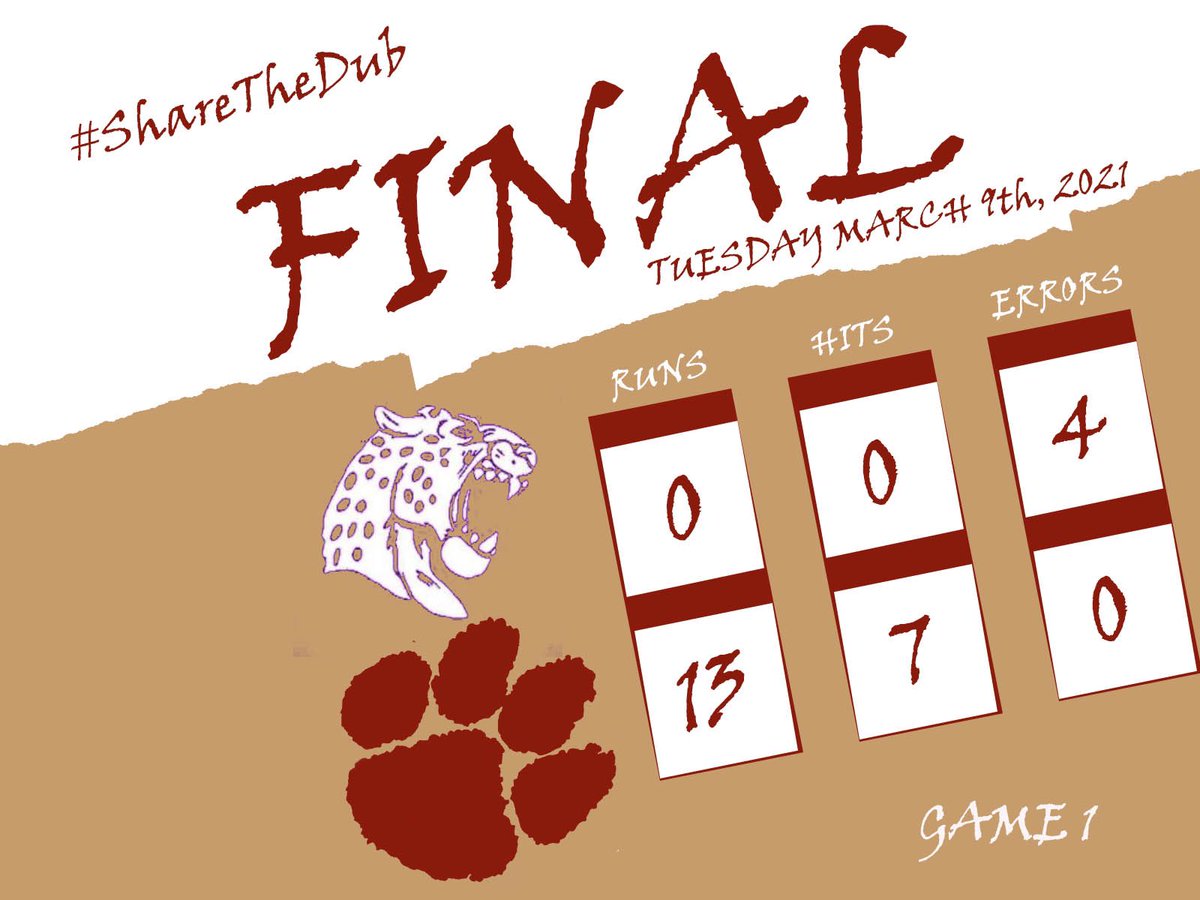 #ShareTheDub

FINAL

TUESDAY MARCH 9th, 2021

| RUNS | HITS | ERRORS |
|---|---|---|
| 0 | 0 | 4 |
| 13 | 7 | 0 |

GAME 1